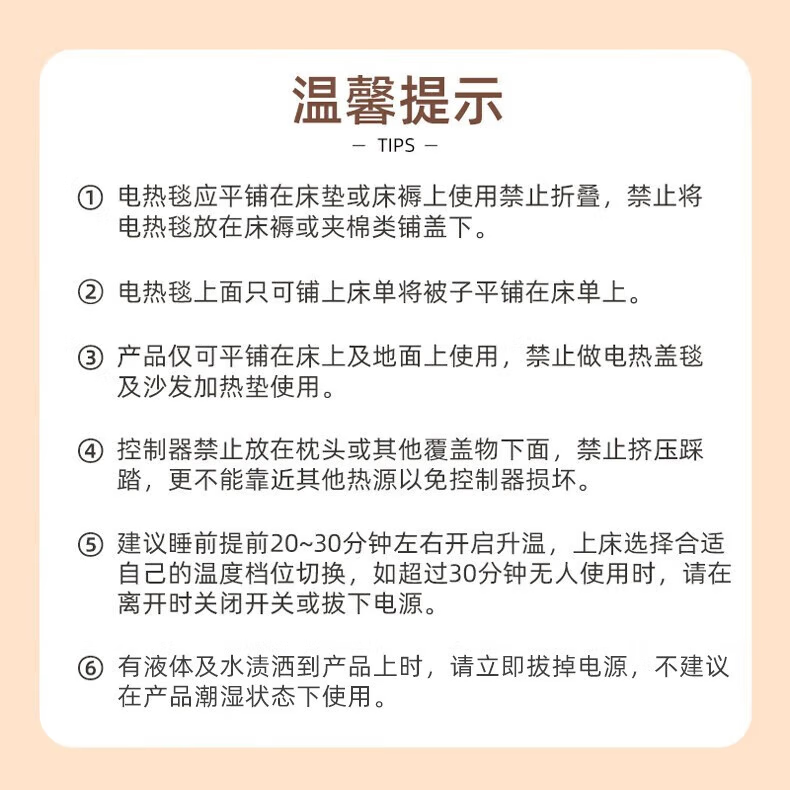 温馨提示

— TIPS —

① 电热毯应平铺在床垫或床褥上使用禁止折叠，禁止将电热毯放在床褥或夹棉类铺盖下。

② 电热毯上面只可铺上床单将被子平铺在床单上。

③ 产品仅可平铺在床上及地面上使用，禁止做电热盖毯及沙发加热垫使用。

④ 控制器禁止放在枕头或其他覆盖物下面，禁止挤压踩踏，更不能靠近其他热源以免控制器损坏。

⑤ 建议睡前提前20~30分钟左右开启升温，上床选择合适自己的温度档位切换，如超过30分钟无人使用时，请在离开时关闭开关或拔下电源。

⑥ 有液体及水渍洒到产品上时，请立即拔掉电源，不建议在产品潮湿状态下使用。